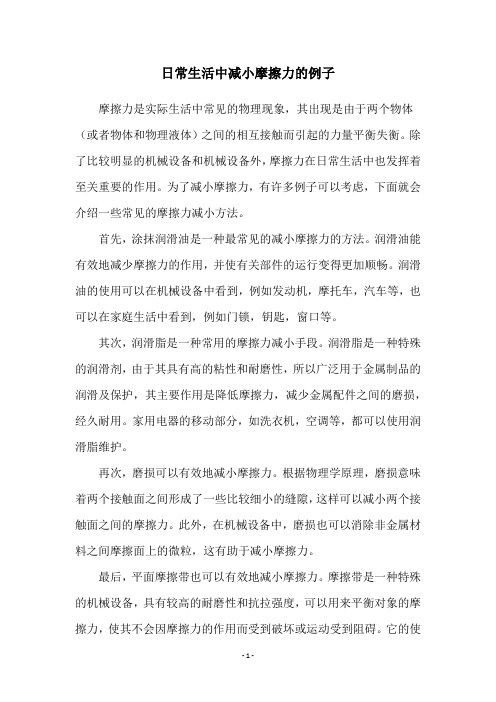 日常生活中减小摩擦力的例子

摩擦力是实际生活中常见的物理现象，其出现是由于两个物体（或者物体和物理液体）之间的相互接触而引起的力量平衡失衡。除了比较明显的机械设备和机械设备外，摩擦力在日常生活中也发挥着至关重要的作用。为了减小摩擦力，有许多例子可以考虑，下面就会介绍一些常见的摩擦力减小方法。

首先，涂抹润滑油是一种最常见的减小摩擦力的方法。润滑油能有效地减少摩擦力的作用，并使有关部件的运行变得更加顺畅。润滑油的使用可以在机械设备中看到，例如发动机，摩托车，汽车等，也可以在家庭生活中看到，例如门锁，钥匙，窗口等。

其次，润滑脂是一种常用的摩擦力减小手段。润滑脂是一种特殊的润滑剂，由于其具有高的粘性和耐磨性，所以广泛用于金属制品的润滑及保护，其主要作用是降低摩擦力，减少金属配件之间的磨损，经久耐用。家用电器的移动部分，如洗衣机，空调等，都可以使用润滑脂维护。

再次，磨损可以有效地减小摩擦力。根据物理学原理，磨损意味着两个接触面之间形成了一些比较细小的缝隙，这样可以减小两个接触面之间的摩擦力。此外，在机械设备中，磨损也可以消除非金属材料之间摩擦面上的微粒，这有助于减小摩擦力。

最后，平面摩擦带也可以有效地减小摩擦力。摩擦带是一种特殊的机械设备，具有较高的耐磨性和抗拉强度，可以用来平衡对象的摩擦力，使其不会因摩擦力的作用而受到破坏或运动受到阻碍。它的使

- 1 -